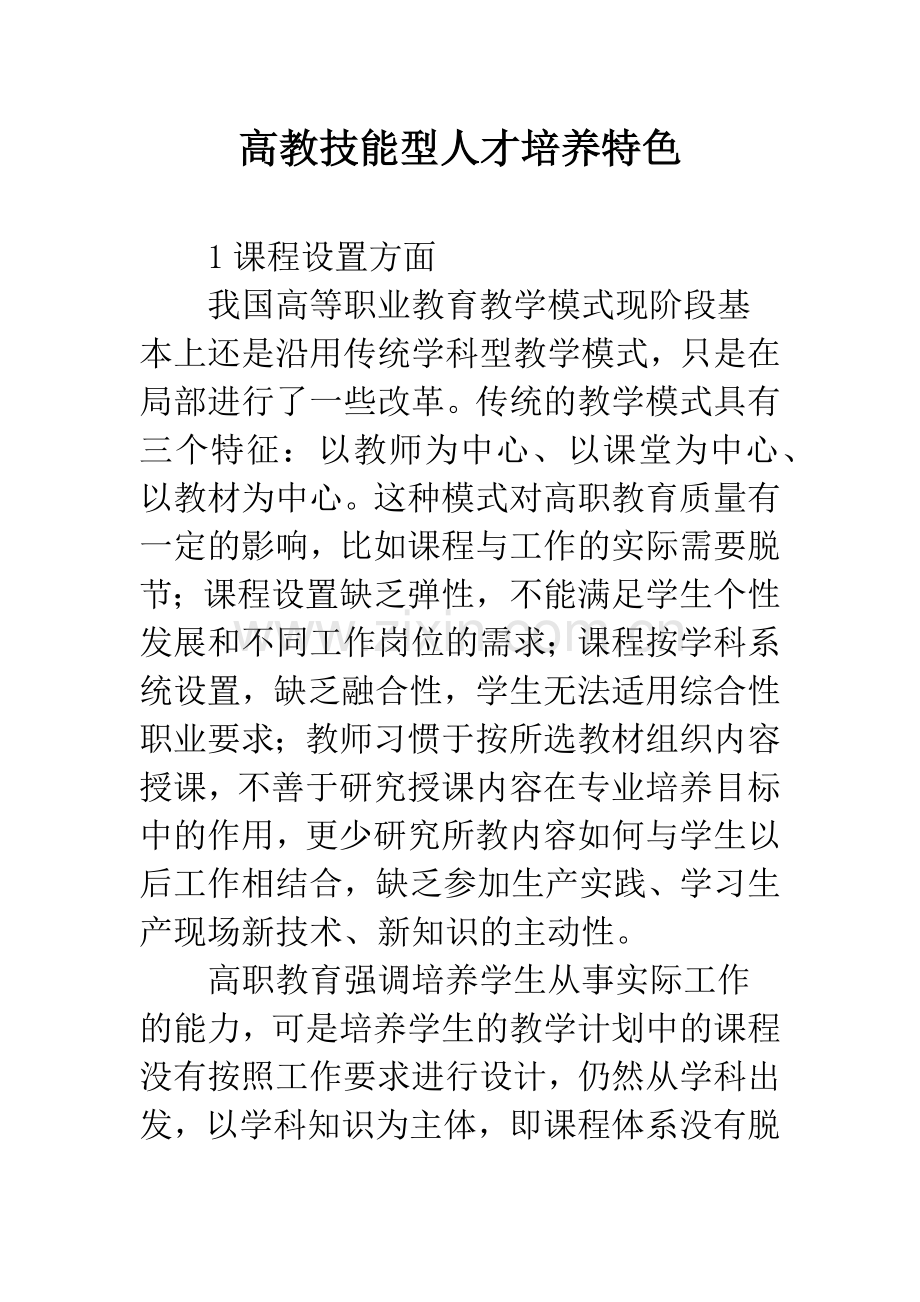 高教技能型人才培养特色

1 课程设置方面

我国高等职业教育教学模式现阶段基本上还是沿用传统学科型教学模式，只是在局部进行了一些改革。传统的教学模式具有三个特征：以教师为中心、以课堂为中心、以教材为中心。这种模式对高职教育质量有一定的影响，比如课程与工作的实际需要脱节；课程设置缺乏弹性，不能满足学生个性发展和不同工作岗位的需求；课程按学科系统设置，缺乏融合性，学生无法适用综合性职业要求；教师习惯于按所选教材组织内容授课，不善于研究授课内容在专业培养目标中的作用，更少研究所教内容如何与学生以后工作相结合，缺乏参加生产实践、学习生产现场新技术、新知识的主动性。

高职教育强调培养学生从事实际工作的能力，可是培养学生的教学计划中的课程没有按照工作要求进行设计，仍然从学科出发，以学科知识为主体，即课程体系没有脱